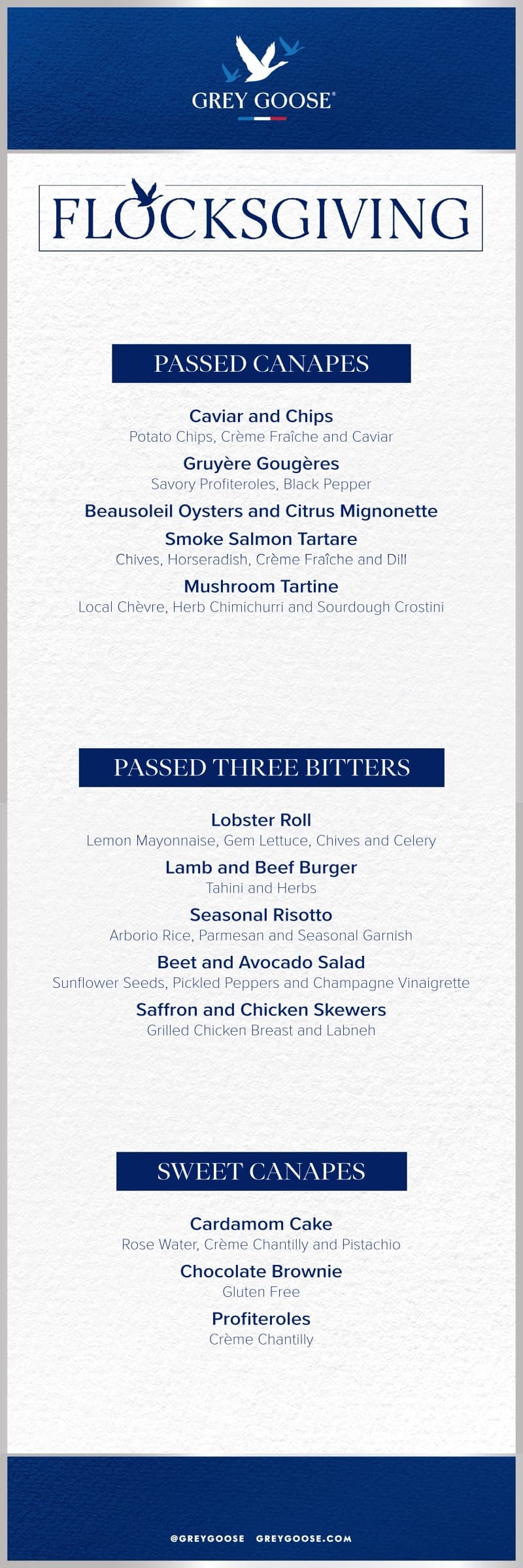 GREY GOOSE®

FLOCKSGIVING

PASSED CANAPES

Caviar and Chips
Potato Chips, Crème Fraîche and Caviar

Gruyère Gougères
Savory Profiteroles, Black Pepper

Beausoleil Oysters and Citrus Mignonette

Smoke Salmon Tartare
Chives, Horseradish, Crème Fraîche and Dill

Mushroom Tartine
Local Chèvre, Herb Chimichurri and Sourdough Crostini

PASSED THREE BITTERS

Lobster Roll
Lemon Mayonnaise, Gem Lettuce, Chives and Celery

Lamb and Beef Burger
Tahini and Herbs

Seasonal Risotto
Arborio Rice, Parmesan and Seasonal Garnish

Beet and Avocado Salad
Sunflower Seeds, Pickled Peppers and Champagne Vinaigrette

Saffron and Chicken Skewers
Grilled Chicken Breast and Labneh

SWEET CANAPES

Cardamom Cake
Rose Water, Crème Chantilly and Pistachio

Chocolate Brownie
Gluten Free

Profiteroles
Crème Chantilly

@GREYGOOSE GREYGOOSE.COM